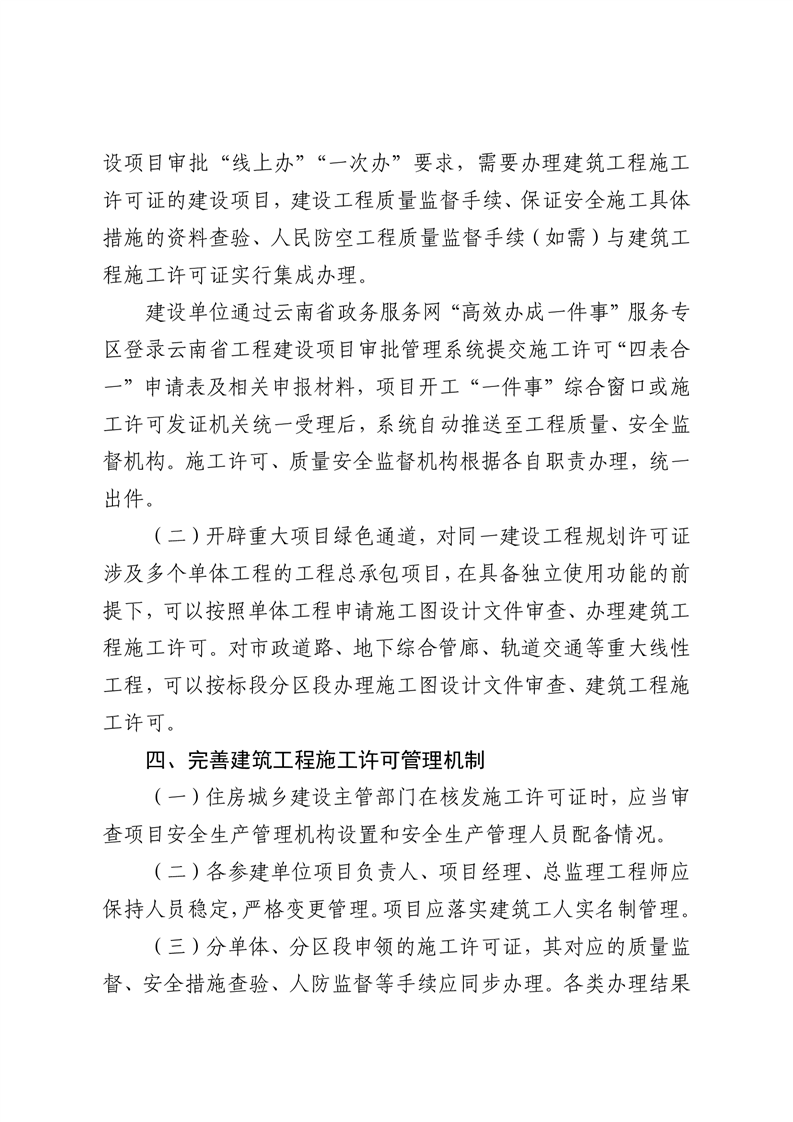 设项目审批“线上办”“一次办”要求，需要办理建筑工程施工许可证的建设项目，建设工程质量监督手续、保证安全施工具体措施的资料查验、人民防空工程质量监督手续（如需）与建筑工程施工许可证实行集成办理。

建设单位通过云南省政务服务网“高效办成一件事”服务专区登录云南省工程建设项目审批管理系统提交施工许可“四表合一”申请表及相关申报材料，项目开工“一件事”综合窗口或施工许可发证机关统一受理后，系统自动推送至工程质量、安全监督机构。施工许可、质量安全监督机构根据各自职责办理，统一出件。

（二）开辟重大项目绿色通道，对同一建设工程规划许可证涉及多个单体工程的工程总承包项目，在具备独立使用功能的前提下，可以按照单体工程申请施工图设计文件审查、办理建筑工程施工许可。对市政道路、地下综合管廊、轨道交通等重大线性工程，可以按标段分区段办理施工图设计文件审查、建筑工程施工许可。

四、完善建筑工程施工许可管理机制

（一）住房城乡建设主管部门在核发施工许可证时，应当审查项目安全生产管理机构设置和安全生产管理人员配备情况。

（二）各参建单位项目负责人、项目经理、总监理工程师应保持人员稳定，严格变更管理。项目应落实建筑工人实名制管理。

（三）分单体、分区段申领的施工许可证，其对应的质量监督、安全措施查验、人防监督等手续应同步办理。各类办理结果